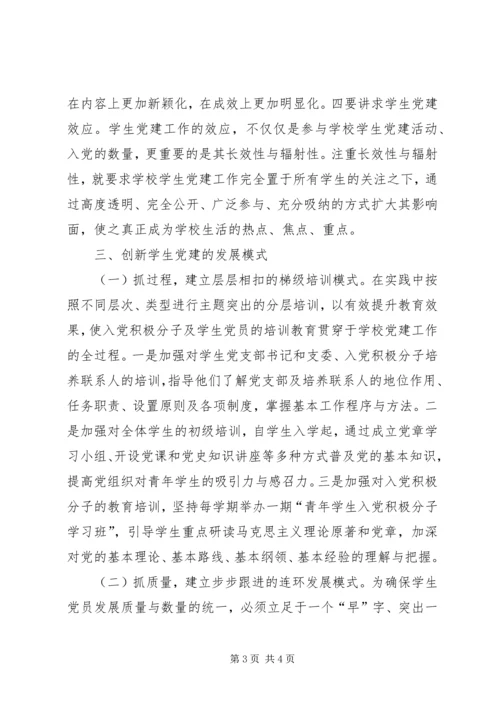 在内容上更加新颖化，在成效上更加明显化。四要讲求学生党建效应。学生党建工作的效应，不仅仅是参与学校学生党建活动、入党的数量，更重要的是其长效性与辐射性。注重长效性与辐射性，就要求学校学生党建工作完全置于所有学生的关注之下，通过高度透明、完全公开、广泛参与、充分吸纳的方式扩大其影响面，使之真正成为学校生活的热点、焦点、重点。

三、创新学生党建的发展模式

（一）抓过程，建立层层相扣的梯级培训模式。在实践中按照不同层次、类型进行主题突出的分层培训，以有效提升教育效果，使入党积极分子及学生党员的培训教育贯穿于学校党建工作的全过程。一是加强对学生党支部书记和支委、入党积极分子培养联系人的培训，指导他们了解党支部及培养联系人的地位作用、任务职责、设置原则及各项制度，掌握基本工作程序与方法。二是加强对全体学生的初级培训，自学生入学起，通过成立党章学习小组、开设党课和党史知识讲座等多种方式普及党的基本知识，提高党组织对青年学生的吸引力与感召力。三是加强对入党积极分子的教育培训，坚持每学期举办一期“青年学生入党积极分子学习班”，引导学生重点研读马克思主义理论原著和党章，加深对党的基本理论、基本路线、基本纲领、基本经验的理解与把握。

（二）抓质量，建立步步跟进的连环发展模式。为确保学生党员发展质量与数量的统一，必须立足于一个“早”字、突出一

第 3 页 共 4 页